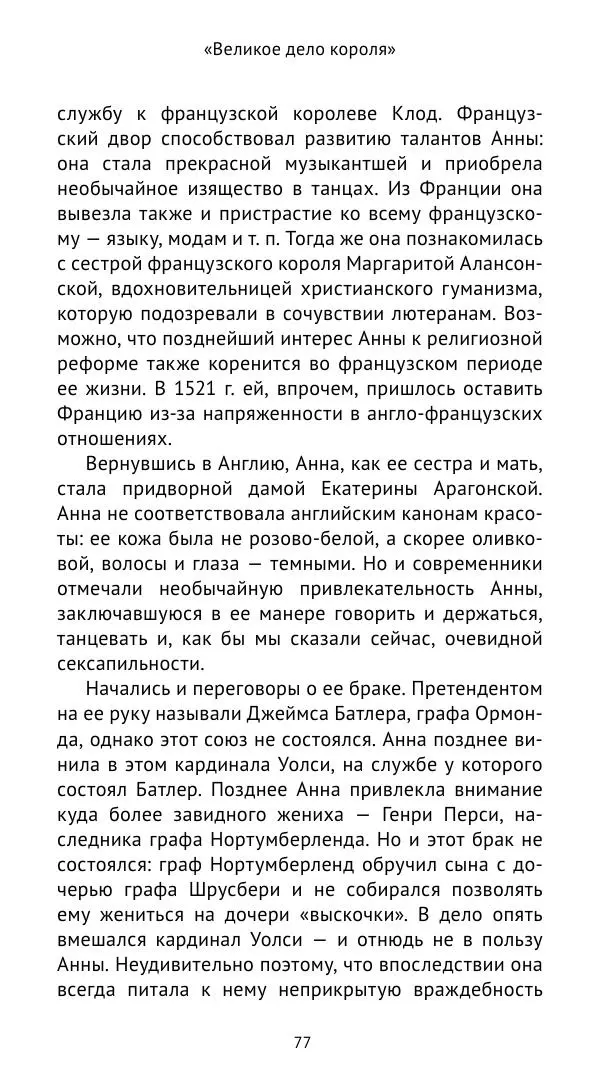 «Великое дело короля»

службу к французской королеве Клод. Французский двор способствовал развитию талантов Анны: она стала прекрасной музыкантшей и приобрела необычайное изящество в танцах. Из Франции она вывезла также и пристрастие ко всему французскому — языку, модам и т. п. Тогда же она познакомилась с сестрой французского короля Маргаритой Алансонской, вдохновительницей христианского гуманизма, которую подозревали в сочувствии лютеранам. Возможно, что позднейший интерес Анны к религиозной реформе также коренится во французском периоде ее жизни. В 1521 г. ей, впрочем, пришлось оставить Францию из-за напряженности в англо-французских отношениях.

Вернувшись в Англию, Анна, как ее сестра и мать, стала придворной дамой Екатерины Арагонской. Анна не соответствовала английским канонам красоты: ее кожа была не розово-белой, а скорее оливковой, волосы и глаза — темными. Но и современники отмечали необычайную привлекательность Анны, заключавшуюся в ее манере говорить и держаться, танцевать и, как бы мы сказали сейчас, очевидной сексапильности.

Начались и переговоры о ее браке. Претендентом на ее руку называли Джеймса Батлера, графа Ормонда, однако этот союз не состоялся. Анна позднее винила в этом кардинала Уолси, на службе у которого состоял Батлер. Позднее Анна привлекла внимание куда более завидного жениха — Генри Перси, наследника графа Нортумберленда. Но и этот брак не состоялся: граф Нортумберленд обручил сына с дочерью графа Шрусбери и не собирался позволять ему жениться на дочери «выскочки». В дело опять вмешался кардинал Уолси — и отнюдь не в пользу Анны. Неудивительно поэтому, что впоследствии она всегда питала к нему неприкрытую враждебность

77